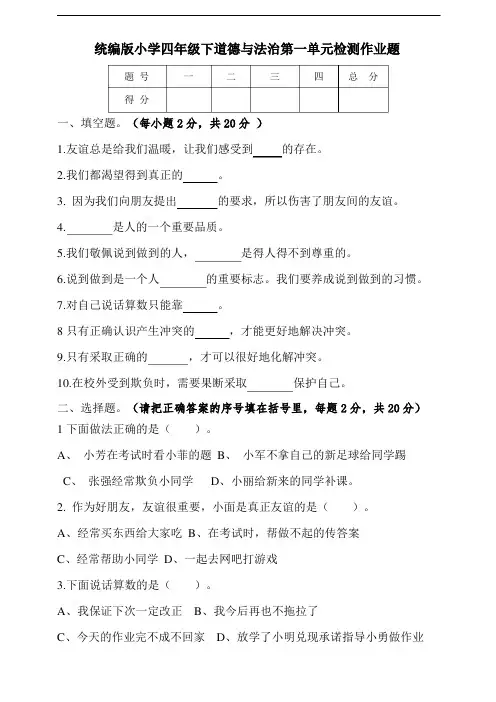 统编版小学四年级下道德与法治第一单元检测作业题

| 题 号 | 一 | 二 | 三 | 四 | 总 分 |
|---|---|---|---|---|---|
| 得 分 | | | | | |

一、填空题。（每小题 2 分，共 20 分 ）

1.友谊总是给我们温暖，让我们感受到_____的存在。

2.我们都渴望得到真正的______。

3. 因为我们向朋友提出_______的要求，所以伤害了朋友间的友谊。

4.________是人的一个重要品质。

5.我们敬佩说到做到的人，________是得人得不到尊重的。

6.说到做到是一个人________的重要标志。我们要养成说到做到的习惯。

7.对自己说话算数只能靠______。

8 只有正确认识产生冲突的______，才能更好地解决冲突。

9.只有采取正确的_______，才可以很好地化解冲突。

10.在校外受到欺负时，需要果断采取________保护自己。

二、选择题。（请把正确答案的序号填在括号里，每题 2 分，共 20 分）

1 下面做法正确的是（ ）。

A、 小芳在考试时看小菲的题 B、 小军不拿自己的新足球给同学踢

C、 张强经常欺负小同学 D、小丽给新来的同学补课。

2. 作为好朋友，友谊很重要，小面是真正友谊的是（ ）。

A、经常买东西给大家吃 B、在考试时，帮做不起的传答案

C、经常帮助小同学 D、一起去网吧打游戏

3.下面说话算数的是（ ）。

A、我保证下次一定改正 B、我今后再也不拖拉了

C、今天的作业完不成不回家 D、放学了小明兑现承诺指导小勇做作业